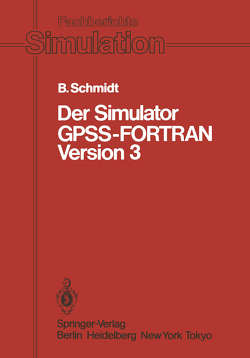 Fachberichte
Simulation

B. Schmidt

Der Simulator
GPSS-FORTRAN
Version 3

Springer-Verlag
Berlin Heidelberg New York Tokyo